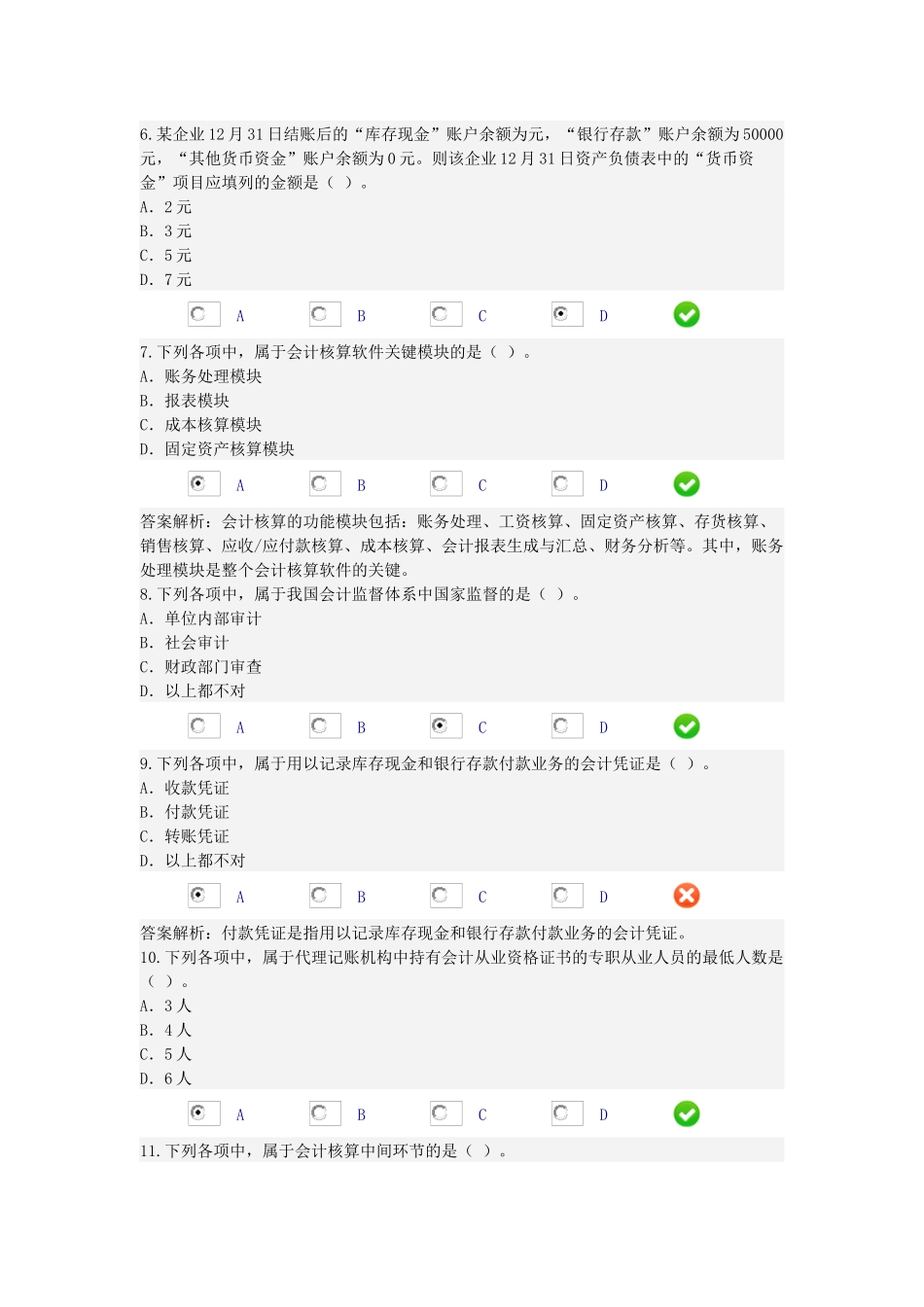 6. 某企业 12 月 31 日结账后的“库存现金”账户余额为元，“银行存款”账户余额为 50000 元，“其他货币资金”账户余额为 0 元。则该企业 12 月 31 日资产负债表中的“货币资金”项目应填列的金额是（ ）。
A. 2 元
B. 3 元
C. 5 元
D. 7 元

A B C D

7. 下列各项中，属于会计核算软件关键模块的是（ ）。
A. 账务处理模块
B. 报表模块
C. 成本核算模块
D. 固定资产核算模块

A B C D

答案解析：会计核算的功能模块包括：账务处理、工资核算、固定资产核算、存货核算、销售核算、应收/应付款核算、成本核算、会计报表生成与汇总、财务分析等。其中，账务处理模块是整个会计核算软件的关键。
8. 下列各项中，属于我国会计监督体系中国家监督的是（ ）。
A. 单位内部审计
B. 社会审计
C. 财政部门审查
D. 以上都不对

A B C D

9. 下列各项中，属于用以记录库存现金和银行存款付款业务的会计凭证是（ ）。
A. 收款凭证
B. 付款凭证
C. 转账凭证
D. 以上都不对

A B C D

答案解析：付款凭证是指用以记录库存现金和银行存款付款业务的会计凭证。
10. 下列各项中，属于代理记账机构中持有会计从业资格证书的专职从业人员的最低人数是（ ）。
A. 3 人
B. 4 人
C. 5 人
D. 6 人

A B C D

11. 下列各项中，属于会计核算中间环节的是（ ）。